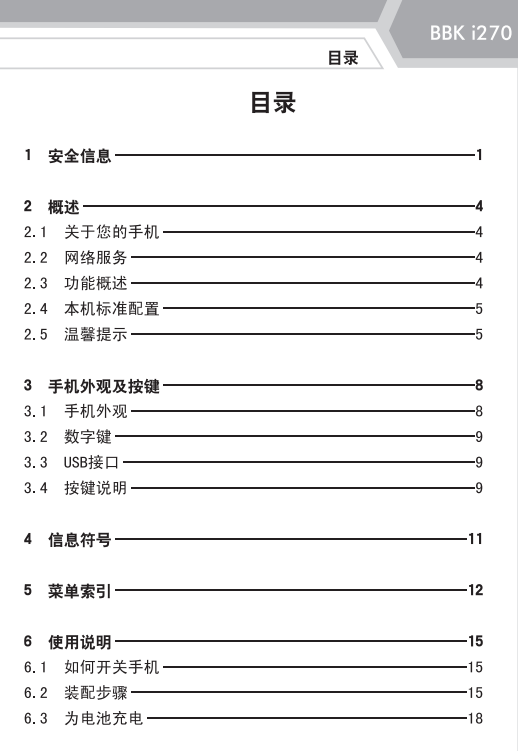 BBK i270

目录

目录

1 安全信息 1

2 概述 4
2.1 关于您的手机 4
2.2 网络服务 4
2.3 功能概述 4
2.4 本机标准配置 5
2.5 温馨提示 5

3 手机外观及按键 8
3.1 手机外观 8
3.2 数字键 9
3.3 USB接口 9
3.4 按键说明 9

4 信息符号 11

5 菜单索引 12

6 使用说明 15
6.1 如何开关手机 15
6.2 装配步骤 15
6.3 为电池充电 18